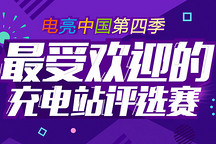 电亮中国第四季
最受欢迎的
充电站评选赛